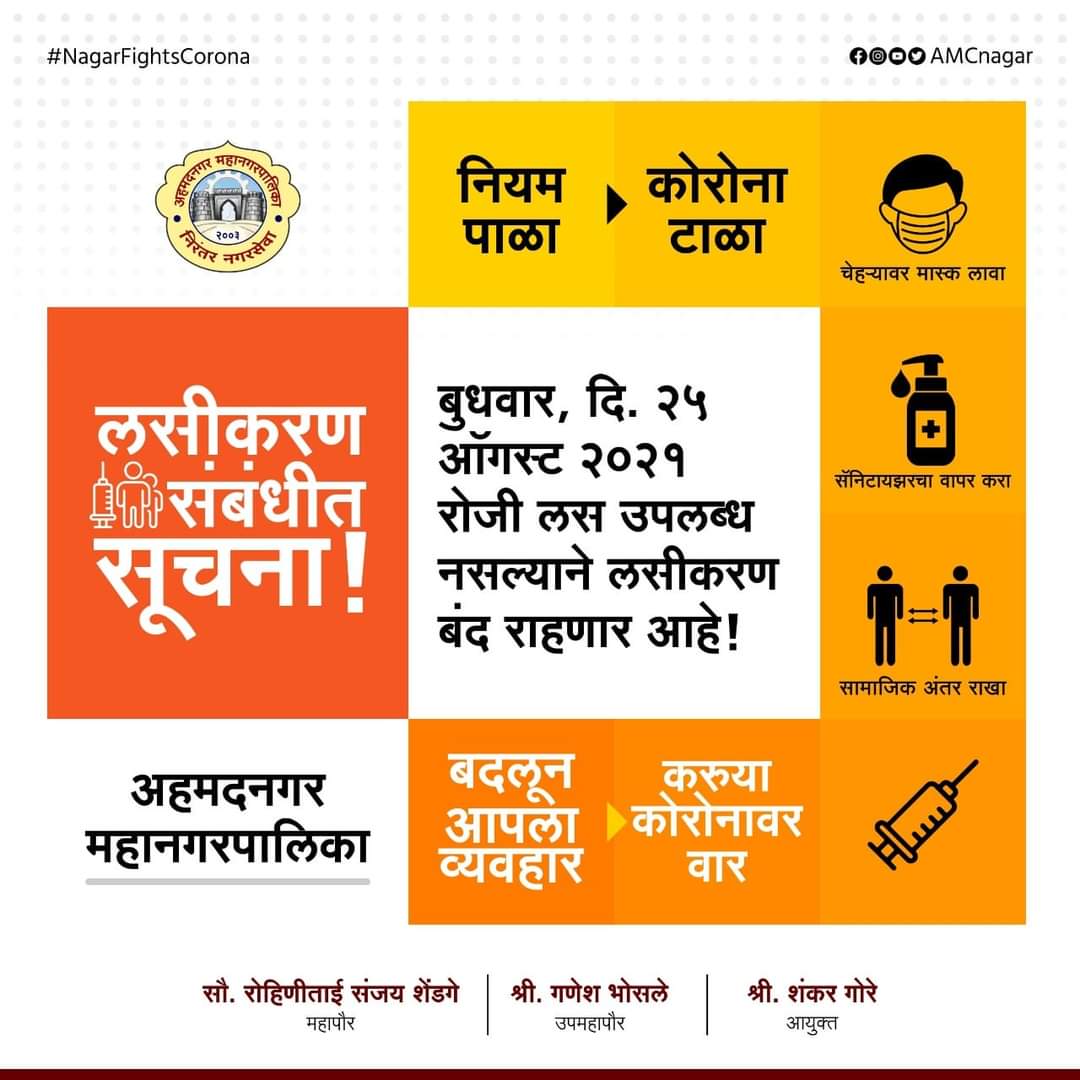 #NagarFightsCorona

AMCnagar

अहमदनगर महानगरपालिका
२००३
निरंतर नगरसेवा

नियम पाळा

कोरोना टाळा

चेहऱ्यावर मास्क लावा

लसीकरण संबधीत सूचना!

बुधवार, दि. २५ ऑगस्ट २०२१ रोजी लस उपलब्ध नसल्याने लसीकरण बंद राहणार आहे!

सॅनिटायझरचा वापर करा

सामाजिक अंतर राखा

अहमदनगर महानगरपालिका

बदलून आपला व्यवहार

करूया कोरोनावर वार

सौ. रोहिणीताई संजय शेंडगे
महापौर

श्री. गणेश भोसले
उपमहापौर

श्री. शंकर गोरे
आयुक्त